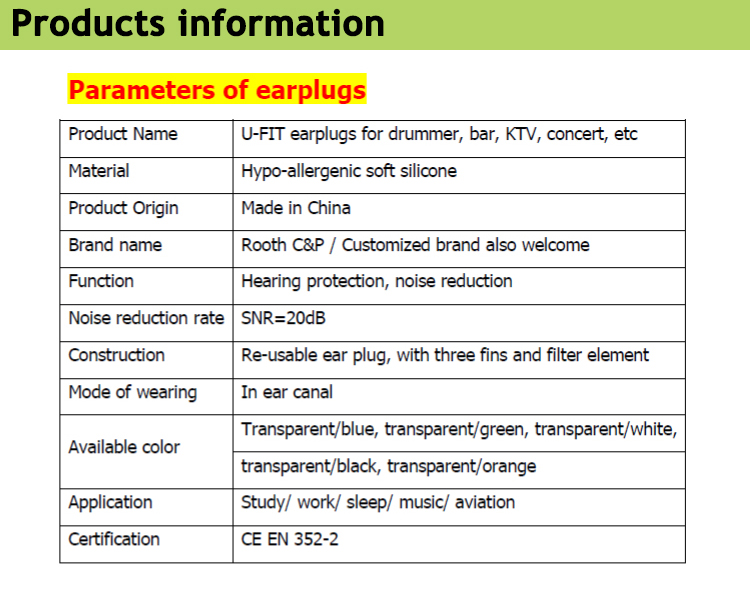 Products information

Parameters of earplugs

| Product Name | U-FIT earplugs for drummer, bar, KTV, concert, etc |
|---|---|
| Material | Hypo-allergenic soft silicone |
| Product Origin | Made in China |
| Brand name | Rooth C&P / Customized brand also welcome |
| Function | Hearing protection, noise reduction |
| Noise reduction rate | SNR=20dB |
| Construction | Re-usable ear plug, with three fins and filter element |
| Mode of wearing | In ear canal |
| Available color | Transparent/blue, transparent/green, transparent/white, |
| | transparent/black, transparent/orange |
| Application | Study/ work/ sleep/ music/ aviation |
| Certification | CE EN 352-2 |